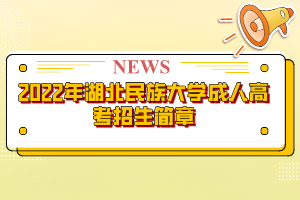 NEWS

2022年湖北民族大学成人高考招生简章